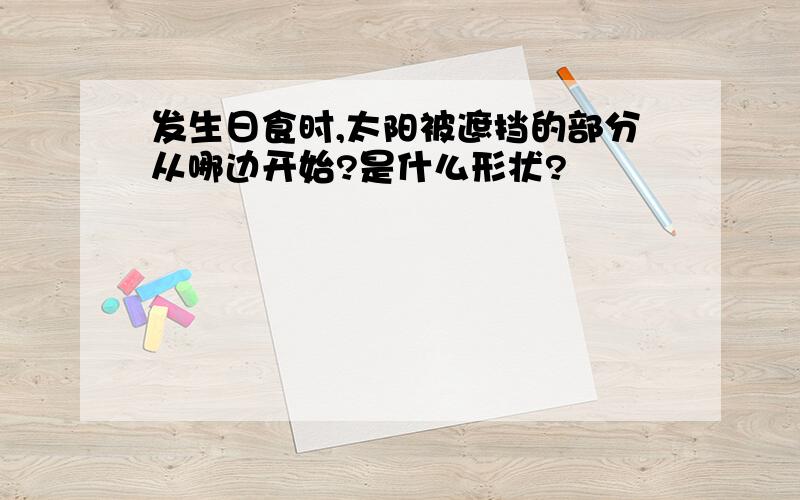 发生日食时,太阳被遮挡的部分从哪边开始?是什么形状?